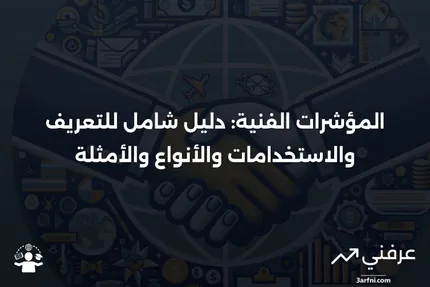 المؤشرات الفنية: دليل شامل للتعريف والاستخدامات والأنواع والأمثلة

عرفني
3arfni.com